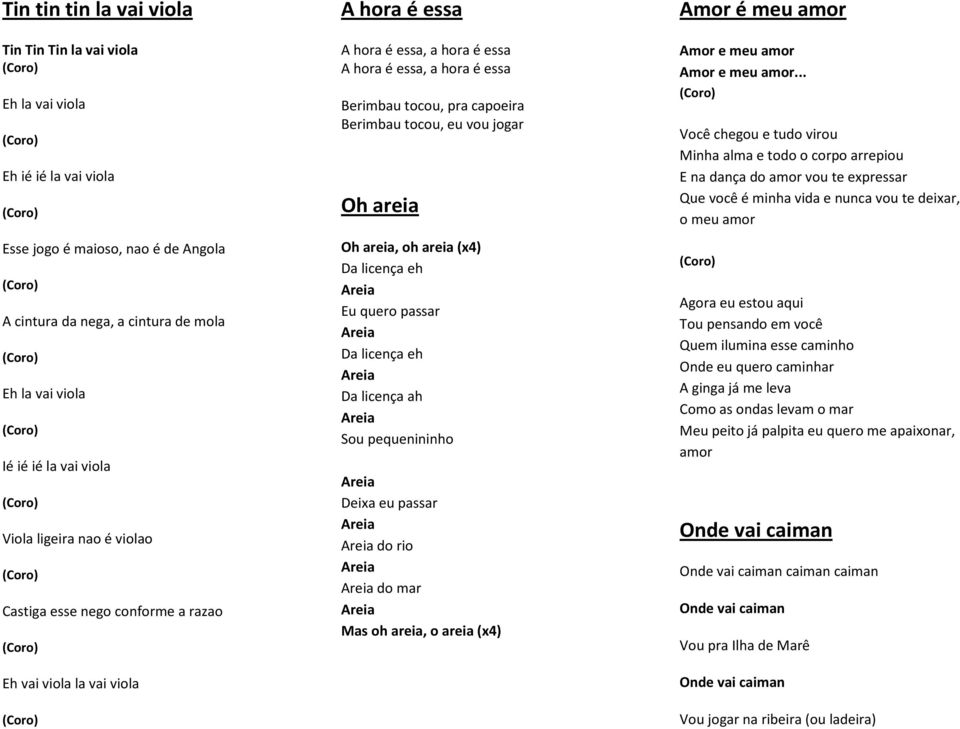 Tin tin tin la vai viola

Tin Tin Tin la vai viola
(Coro)

Eh la vai viola

(Coro)

Eh ié ié la vai viola

(Coro)

Esse jogo é maioso, nao é de Angola

(Coro)

A cintura da nega, a cintura de mola

(Coro)

Eh la vai viola

(Coro)

Ié ié ié la vai viola

(Coro)

Viola ligeira nao é violao

(Coro)

Castiga esse nego conforme a razao

(Coro)

Eh vai viola la vai viola

(Coro)

A hora é essa

A hora é essa, a hora é essa
A hora é essa, a hora é essa

Berimbau tocou, pra capoeira
Berimbau tocou, eu vou jogar

Oh areia

Oh areia, oh areia (x4)
Da licença eh
Areia
Eu quero passar
Areia
Da licença eh
Areia
Da licença ah
Areia
Sou pequenininho

Areia
Deixa eu passar
Areia
Areia do rio
Areia
Areia do mar
Areia
Mas oh areia, o areia (x4)

Amor é meu amor

Amor e meu amor
Amor e meu amor...
(Coro)

Você chegou e tudo virou
Minha alma e todo o corpo arrepiou
E na dança do amor vou te expressar
Que você é minha vida e nunca vou te deixar, o meu amor

(Coro)

Agora eu estou aqui
Tou pensando em você
Quem ilumina esse caminho
Onde eu quero caminhar
A ginga já me leva
Como as ondas levam o mar
Meu peito já palpita eu quero me apaixonar, amor

Onde vai caiman

Onde vai caiman caiman caiman

Onde vai caiman

Vou pra Ilha de Marê

Onde vai caiman

Vou jogar na ribeira (ou ladeira)